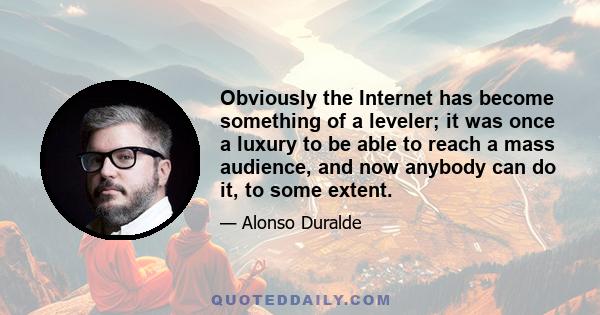 Obviously the Internet has become something of a leveler; it was once a luxury to be able to reach a mass audience, and now anybody can do it, to some extent.

— Alonso Duralde

QUOTEDDAILY.COM